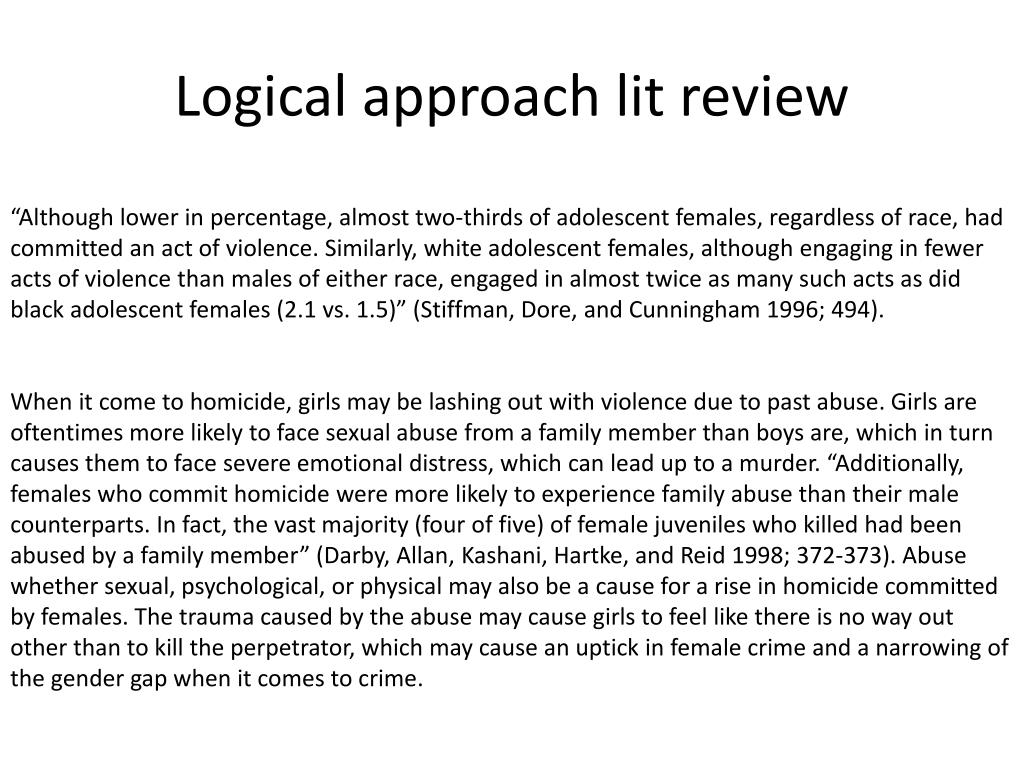 Logical approach lit review

“Although lower in percentage, almost two-thirds of adolescent females, regardless of race, had committed an act of violence. Similarly, white adolescent females, although engaging in fewer acts of violence than males of either race, engaged in almost twice as many such acts as did black adolescent females (2.1 vs. 1.5)” (Stiffman, Dore, and Cunningham 1996; 494).

When it come to homicide, girls may be lashing out with violence due to past abuse. Girls are oftentimes more likely to face sexual abuse from a family member than boys are, which in turn causes them to face severe emotional distress, which can lead up to a murder. “Additionally, females who commit homicide were more likely to experience family abuse than their male counterparts. In fact, the vast majority (four of five) of female juveniles who killed had been abused by a family member” (Darby, Allan, Kashani, Hartke, and Reid 1998; 372-373). Abuse whether sexual, psychological, or physical may also be a cause for a rise in homicide committed by females. The trauma caused by the abuse may cause girls to feel like there is no way out other than to kill the perpetrator, which may cause an uptick in female crime and a narrowing of the gender gap when it comes to crime.